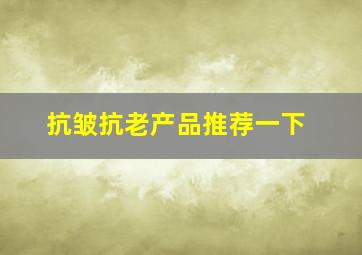 抗皱抗老产品推荐一下